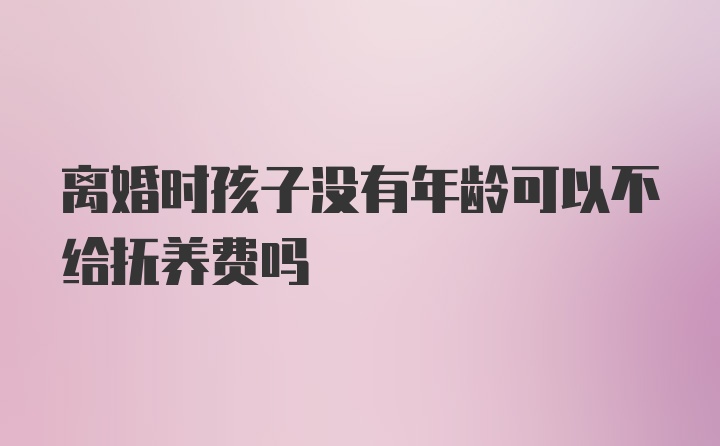 离婚时孩子没有年龄可以不给抚养费吗